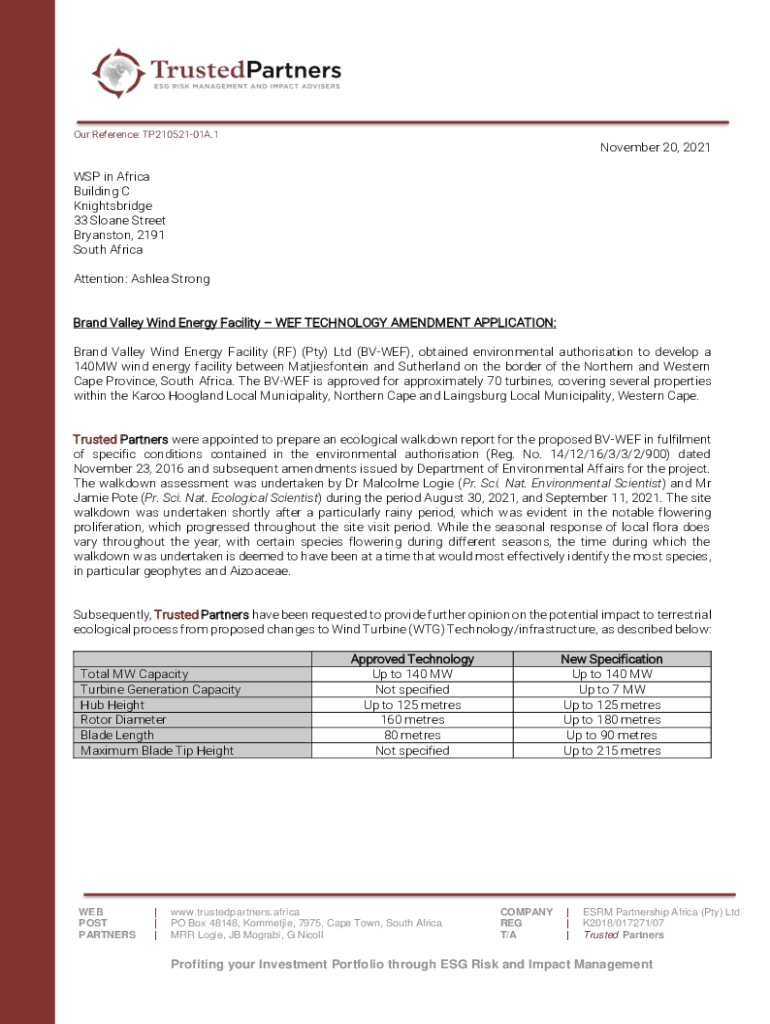 TrustedPartners
ESG RISK MANAGEMENT AND IMPACT ADVISERS

Our Reference: TP210521-01A.1

November 20, 2021

WSP in Africa
Building C
Knightsbridge
33 Sloane Street
Bryanston, 2191
South Africa

Attention: Ashlea Strong

Brand Valley Wind Energy Facility – WEF TECHNOLOGY AMENDMENT APPLICATION:

Brand Valley Wind Energy Facility (RF) (Pty) Ltd (BV-WEF), obtained environmental authorisation to develop a 140MW wind energy facility between Matjiesfontein and Sutherland on the border of the Northern and Western Cape Province, South Africa. The BV-WEF is approved for approximately 70 turbines, covering several properties within the Karoo Hoogland Local Municipality, Northern Cape and Laingsburg Local Municipality, Western Cape.

Trusted Partners were appointed to prepare an ecological walkdown report for the proposed BV-WEF in fulfilment of specific conditions contained in the environmental authorisation (Reg. No. 14/12/16/3/3/2/900) dated November 23, 2016 and subsequent amendments issued by Department of Environmental Affairs for the project. The walkdown assessment was undertaken by Dr Malcolme Logie (Pr. Sci. Nat. Environmental Scientist) and Mr Jamie Pote (Pr. Sci. Nat. Ecological Scientist) during the period August 30, 2021, and September 11, 2021. The site walkdown was undertaken shortly after a particularly rainy period, which was evident in the notable flowering proliferation, which progressed throughout the site visit period. While the seasonal response of local flora does vary throughout the year, with certain species flowering during different seasons, the time during which the walkdown was undertaken is deemed to have been at a time that would most effectively identify the most species, in particular geophytes and Aizoaceae.

Subsequently, Trusted Partners have been requested to provide further opinion on the potential impact to terrestrial ecological process from proposed changes to Wind Turbine (WTG) Technology/infrastructure, as described below:

| | Approved Technology | New Specification |
|---|---|---|
| Total MW Capacity | Up to 140 MW | Up to 140 MW |
| Turbine Generation Capacity | Not specified | Up to 7 MW |
| Hub Height | Up to 125 metres | Up to 125 metres |
| Rotor Diameter | 160 metres | Up to 180 metres |
| Blade Length | 80 metres | Up to 90 metres |
| Maximum Blade Tip Height | Not specified | Up to 215 metres |

WEB | www.trustedpartners.africa
POST | PO Box 48148, Kommetjie, 7975, Cape Town, South Africa
PARTNERS | MRR Logie, JB Mograbi, G Nicoll

COMPANY | ESRM Partnership Africa (Pty) Ltd
REG | K2018/017271/07
T/A | Trusted Partners

Profiting your Investment Portfolio through ESG Risk and Impact Management